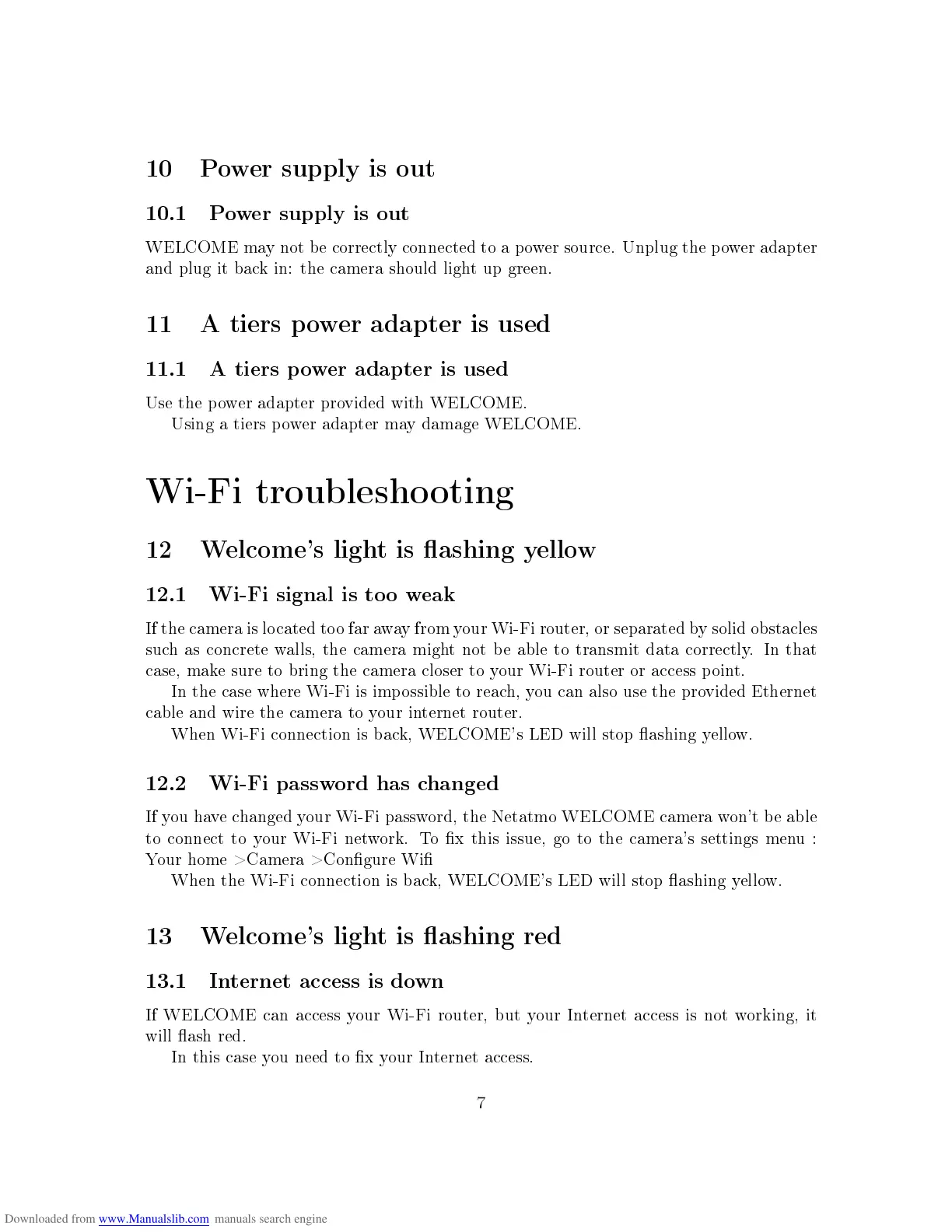 10 Power supply is out

10.1 Power supply is out

WELCOME may not be correctly connected to a power source. Unplug the power adapter and plug it back in: the camera should light up green.

11 A tiers power adapter is used

11.1 A tiers power adapter is used

Use the power adapter provided with WELCOME.

Using a tiers power adapter may damage WELCOME.

Wi-Fi troubleshooting

12 Welcome's light is flashing yellow

12.1 Wi-Fi signal is too weak

If the camera is located too far away from your Wi-Fi router, or separated by solid obstacles such as concrete walls, the camera might not be able to transmit data correctly. In that case, make sure to bring the camera closer to your Wi-Fi router or access point.

In the case where Wi-Fi is impossible to reach, you can also use the provided Ethernet cable and wire the camera to your internet router.

When Wi-Fi connection is back, WELCOME's LED will stop flashing yellow.

12.2 Wi-Fi password has changed

If you have changed your Wi-Fi password, the Netatmo WELCOME camera won't be able to connect to your Wi-Fi network. To fix this issue, go to the camera's settings menu : Your home >Camera >Configure Wifi

When the Wi-Fi connection is back, WELCOME's LED will stop flashing yellow.

13 Welcome's light is flashing red

13.1 Internet access is down

If WELCOME can access your Wi-Fi router, but your Internet access is not working, it will flash red.

In this case you need to fix your Internet access.

7

Downloaded from www.Manualslib.com manuals search engine